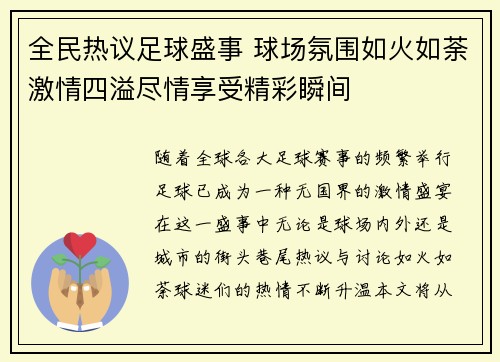 全民热议足球盛事 球场氛围如火如荼激情四溢尽情享受精彩瞬间

随着全球各大足球赛事的频繁举行足球已成为一种无国界的激情盛宴在这一盛事中无论是球场内外还是城市的街头巷尾热议与讨论如火如荼球迷们的热情不断升温本文将从